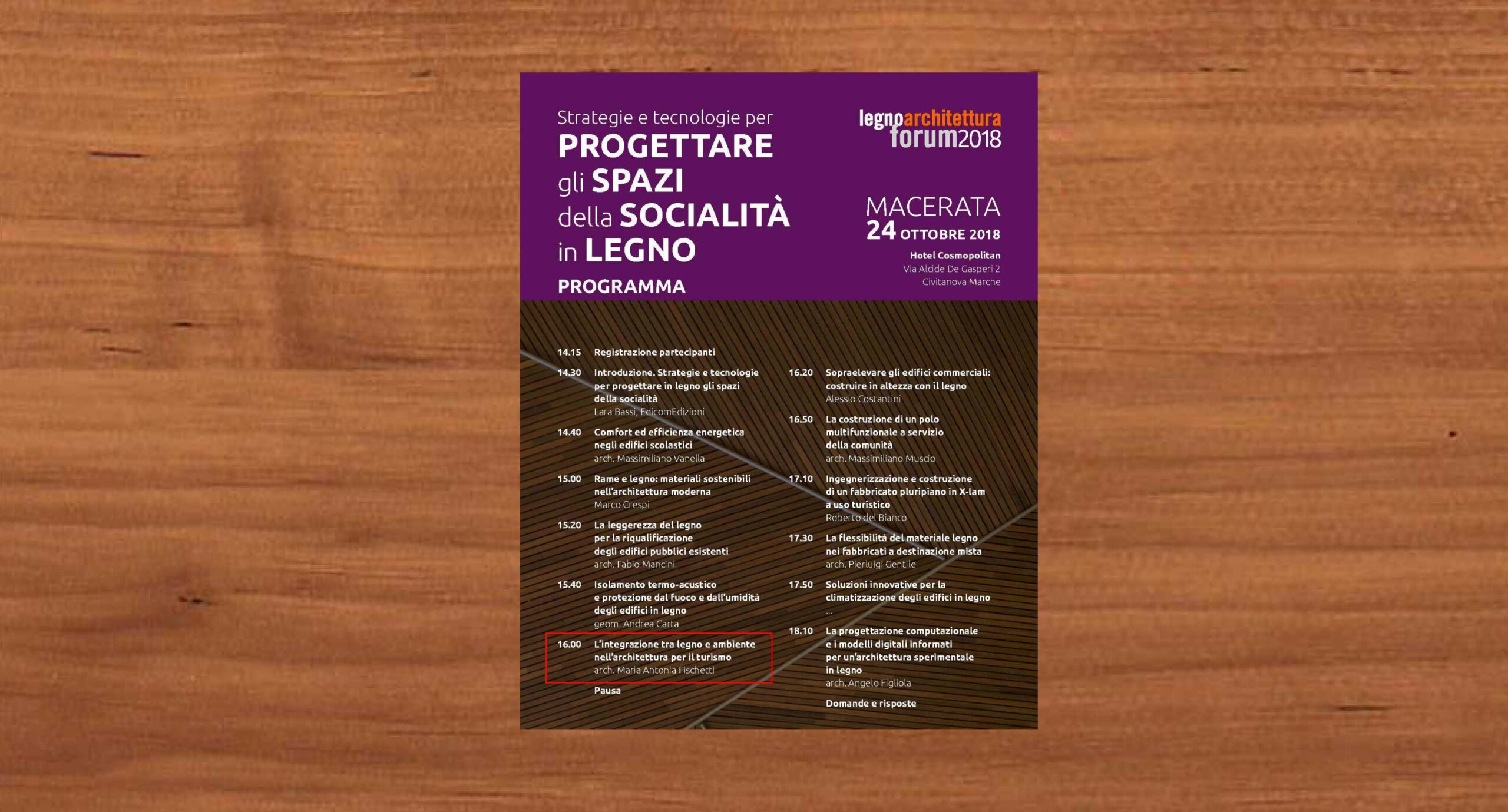 Strategie e tecnologie per
PROGETTARE
gli SPAZI
della SOCIALITÀ
in LEGNO
PROGRAMMA

legnoarchitettura
forum2018

MACERATA
24 OTTOBRE 2018
Hotel Cosmopolitan
Via Alcide De Gasperi 2
Civitanova Marche

14.15 Registrazione partecipanti

14.30 Introduzione. Strategie e tecnologie per progettare in legno gli spazi della socialità
Lara Bassi, EdicomEdizioni

14.40 Comfort ed efficienza energetica negli edifici scolastici
arch. Massimiliano Vanella

15.00 Rame e legno: materiali sostenibili nell'architettura moderna
Marco Crespi

15.20 La leggerezza del legno per la riqualificazione degli edifici pubblici esistenti
arch. Fabio Mancini

15.40 Isolamento termo-acustico e protezione dal fuoco e dall'umidità degli edifici in legno
geom. Andrea Carta

16.00 L'integrazione tra legno e ambiente nell'architettura per il turismo
arch. Maria Antonia Fischetti

Pausa

16.20 Sopraelevare gli edifici commerciali: costruire in altezza con il legno
Alessio Costantini

16.50 La costruzione di un polo multifunzionale a servizio della comunità
arch. Massimiliano Muscio

17.10 Ingegnerizzazione e costruzione di un fabbricato pluripiano in X-lam a uso turistico
Roberto del Bianco

17.30 La flessibilità del materiale legno nei fabbricati a destinazione mista
arch. Pierluigi Gentile

17.50 Soluzioni innovative per la climatizzazione degli edifici in legno
...

18.10 La progettazione computazionale e i modelli digitali informati per un'architettura sperimentale in legno
arch. Angelo Figliola

Domande e risposte